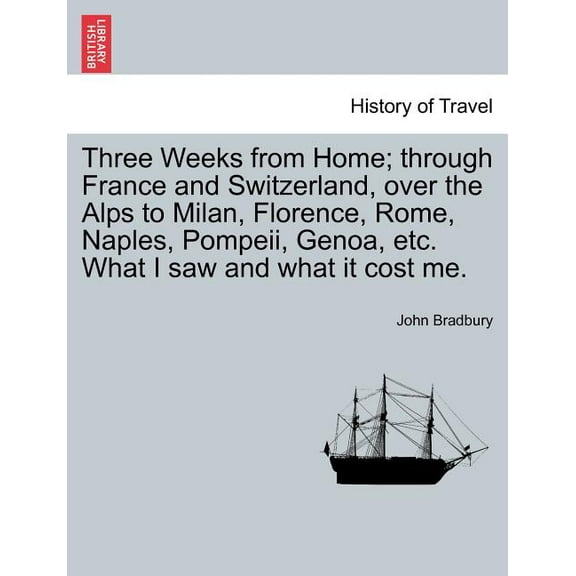 BRITISH LIBRARY

History of Travel

Three Weeks from Home; through France and Switzerland, over the Alps to Milan, Florence, Rome, Naples, Pompeii, Genoa, etc. What I saw and what it cost me.

John Bradbury